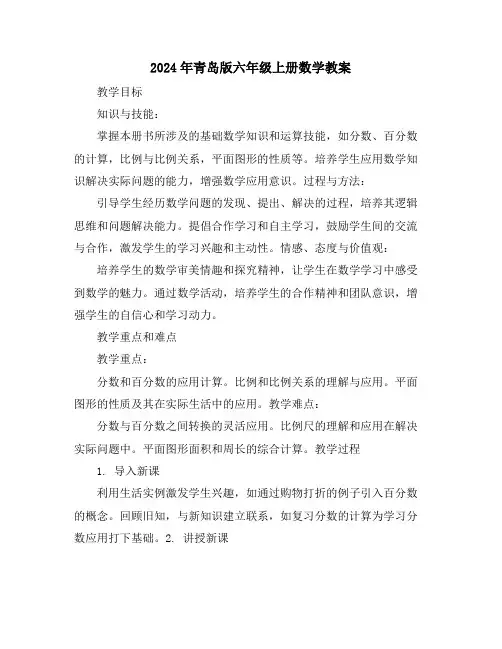 2024年青岛版六年级上册数学教案

教学目标

知识与技能：

掌握本册书所涉及的基础数学知识和运算技能，如分数、百分数的计算，比例与比例关系，平面图形的性质等。培养学生应用数学知识解决实际问题的能力，增强数学应用意识。过程与方法：

引导学生经历数学问题的发现、提出、解决的过程，培养其逻辑思维和问题解决能力。提倡合作学习和自主学习，鼓励学生间的交流与合作，激发学生的学习兴趣和主动性。情感、态度与价值观：

培养学生的数学审美情趣和探究精神，让学生在数学学习中感受到数学的魅力。通过数学活动，培养学生的合作精神和团队意识，增强学生的自信心和学习动力。

教学重点和难点

教学重点：

分数和百分数的应用计算。比例和比例关系的理解与应用。平面图形的性质及其在实际生活中的应用。教学难点：

分数与百分数之间转换的灵活应用。比例尺的理解和应用在解决实际问题中。平面图形面积和周长的综合计算。教学过程

1. 导入新课

利用生活实例激发学生兴趣，如通过购物打折的例子引入百分数的概念。回顾旧知，与新知识建立联系，如复习分数的计算为学习分数应用打下基础。2. 讲授新课